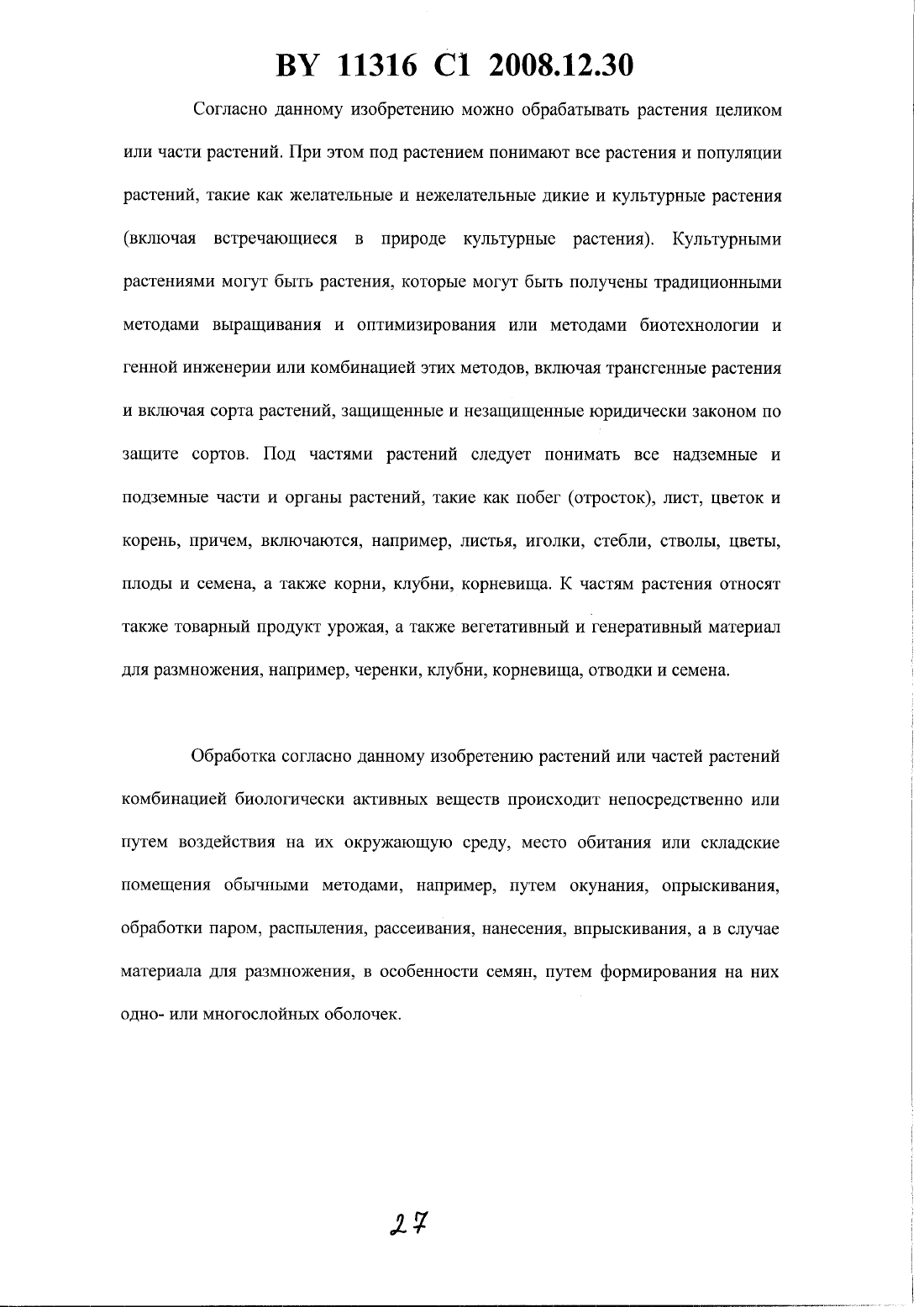 BY 11316 C1 2008.12.30

Согласно данному изобретению можно обрабатывать растения целиком или части растений. При этом под растением понимают все растения и популяции растений, такие как желательные и нежелательные дикие и культурные растения (включая встречающиеся в природе культурные растения). Культурными растениями могут быть растения, которые могут быть получены традиционными методами выращивания и оптимизирования или методами биотехнологии и генной инженерии или комбинацией этих методов, включая трансгенные растения и включая сорта растений, защищенные и незащищенные юридически законом по защите сортов. Под частями растений следует понимать все надземные и подземные части и органы растений, такие как побег (отросток), лист, цветок и корень, причем, включаются, например, листья, иголки, стебли, стволы, цветы, плоды и семена, а также корни, клубни, корневища. К частям растения относят также товарный продукт урожая, а также вегетативный и генеративный материал для размножения, например, черенки, клубни, корневища, отводки и семена.

Обработка согласно данному изобретению растений или частей растений комбинацией биологически активных веществ происходит непосредственно или путем воздействия на их окружающую среду, место обитания или складские помещения обычными методами, например, путем окунания, опрыскивания, обработки паром, распыления, рассеивания, нанесения, впрыскивания, а в случае материала для размножения, в особенности семян, путем формирования на них одно- или многослойных оболочек.

27